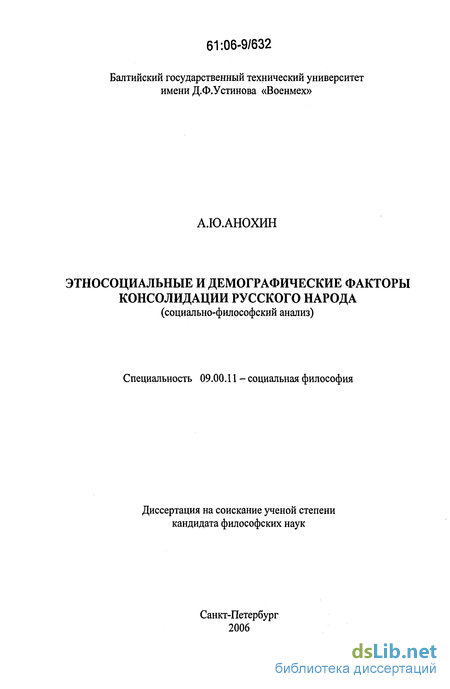 61:06-9/632

Балтийский государственный технический университет имени Д.Ф.Устинова «Военмех»

А.Ю.АНОХИН

ЭТНОСОЦИАЛЬНЫЕ И ДЕМОГРАФИЧЕСКИЕ ФАКТОРЫ КОНСОЛИДАЦИИ РУССКОГО НАРОДА
(социально-философский анализ)

Специальность 09.00.11 – социальная философия

Диссертация на соискание ученой степени кандидата философских наук

Санкт-Петербург
2006

dsLib.net
библиотека диссертаций